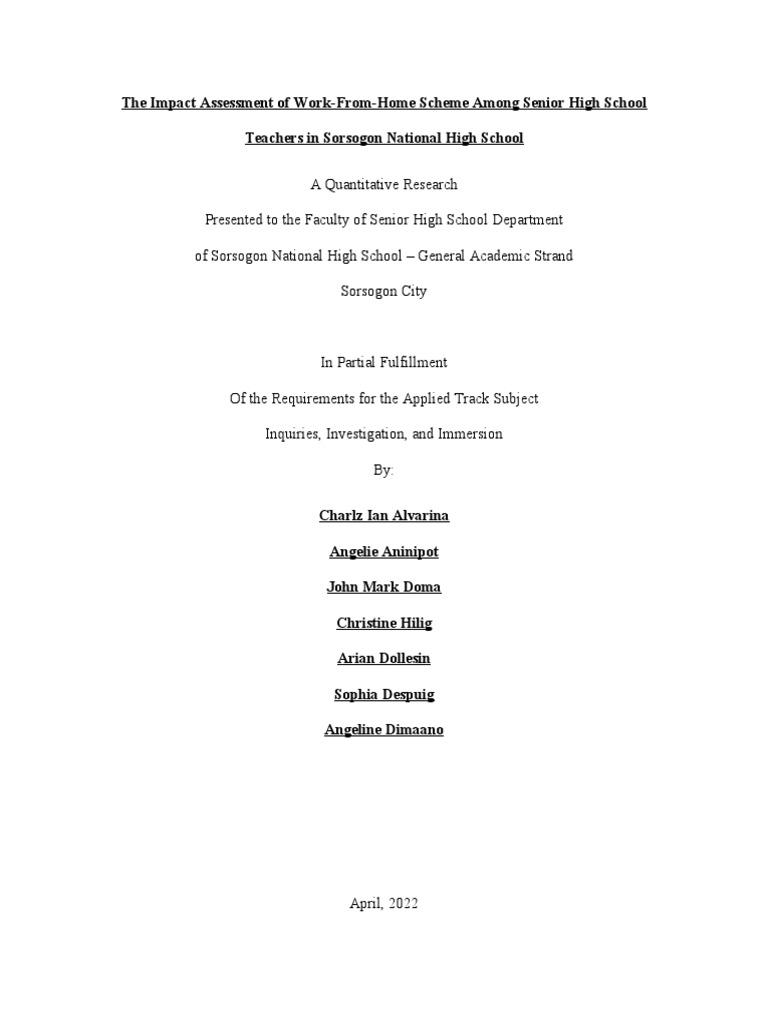 The Impact Assessment of Work-From-Home Scheme Among Senior High School

Teachers in Sorsogon National High School

A Quantitative Research

Presented to the Faculty of Senior High School Department

of Sorsogon National High School – General Academic Strand

Sorsogon City

In Partial Fulfillment

Of the Requirements for the Applied Track Subject

Inquiries, Investigation, and Immersion

By:

Charlz Ian Alvarina

Angelie Aninipot

John Mark Doma

Christine Hilig

Arian Dollesin

Sophia Despuig

Angeline Dimaano

April, 2022